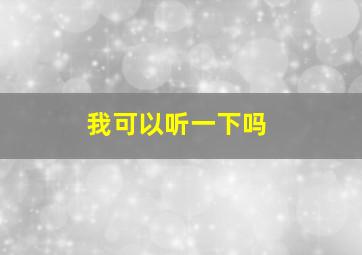 我可以听一下吗